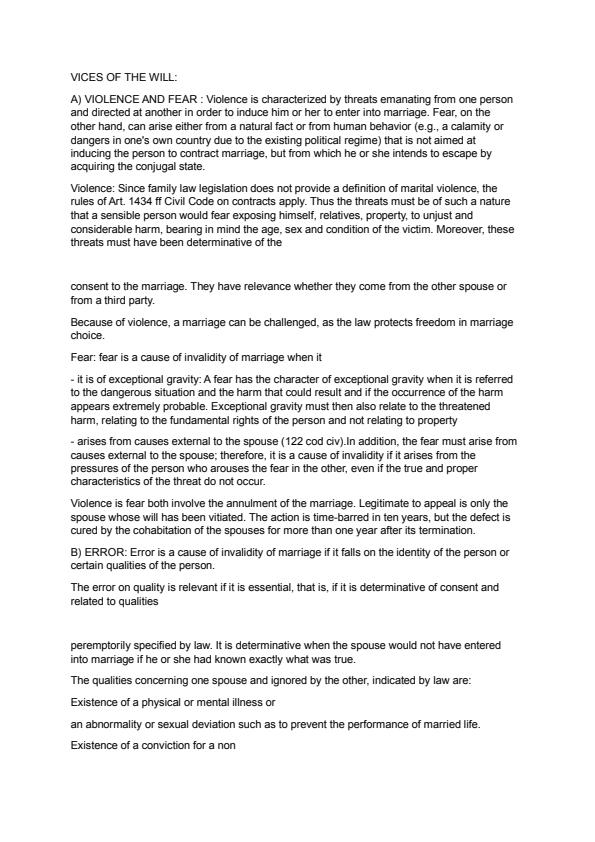 VICES OF THE WILL:

A) VIOLENCE AND FEAR : Violence is characterized by threats emanating from one person and directed at another in order to induce him or her to enter into marriage. Fear, on the other hand, can arise either from a natural fact or from human behavior (e.g., a calamity or dangers in one's own country due to the existing political regime) that is not aimed at inducing the person to contract marriage, but from which he or she intends to escape by acquiring the conjugal state.

Violence: Since family law legislation does not provide a definition of marital violence, the rules of Art. 1434 ff Civil Code on contracts apply. Thus the threats must be of such a nature that a sensible person would fear exposing himself, relatives, property, to unjust and considerable harm, bearing in mind the age, sex and condition of the victim. Moreover, these threats must have been determinative of the

consent to the marriage. They have relevance whether they come from the other spouse or from a third party.

Because of violence, a marriage can be challenged, as the law protects freedom in marriage choice.

Fear: fear is a cause of invalidity of marriage when it

- it is of exceptional gravity: A fear has the character of exceptional gravity when it is referred to the dangerous situation and the harm that could result and if the occurrence of the harm appears extremely probable. Exceptional gravity must then also relate to the threatened harm, relating to the fundamental rights of the person and not relating to property

- arises from causes external to the spouse (122 cod civ).In addition, the fear must arise from causes external to the spouse; therefore, it is a cause of invalidity if it arises from the pressures of the person who arouses the fear in the other, even if the true and proper characteristics of the threat do not occur.

Violence is fear both involve the annulment of the marriage. Legitimate to appeal is only the spouse whose will has been vitiated. The action is time-barred in ten years, but the defect is cured by the cohabitation of the spouses for more than one year after its termination.

B) ERROR: Error is a cause of invalidity of marriage if it falls on the identity of the person or certain qualities of the person.

The error on quality is relevant if it is essential, that is, if it is determinative of consent and related to qualities

peremptorily specified by law. It is determinative when the spouse would not have entered into marriage if he or she had known exactly what was true.

The qualities concerning one spouse and ignored by the other, indicated by law are:

Existence of a physical or mental illness or

an abnormality or sexual deviation such as to prevent the performance of married life.

Existence of a conviction for a non